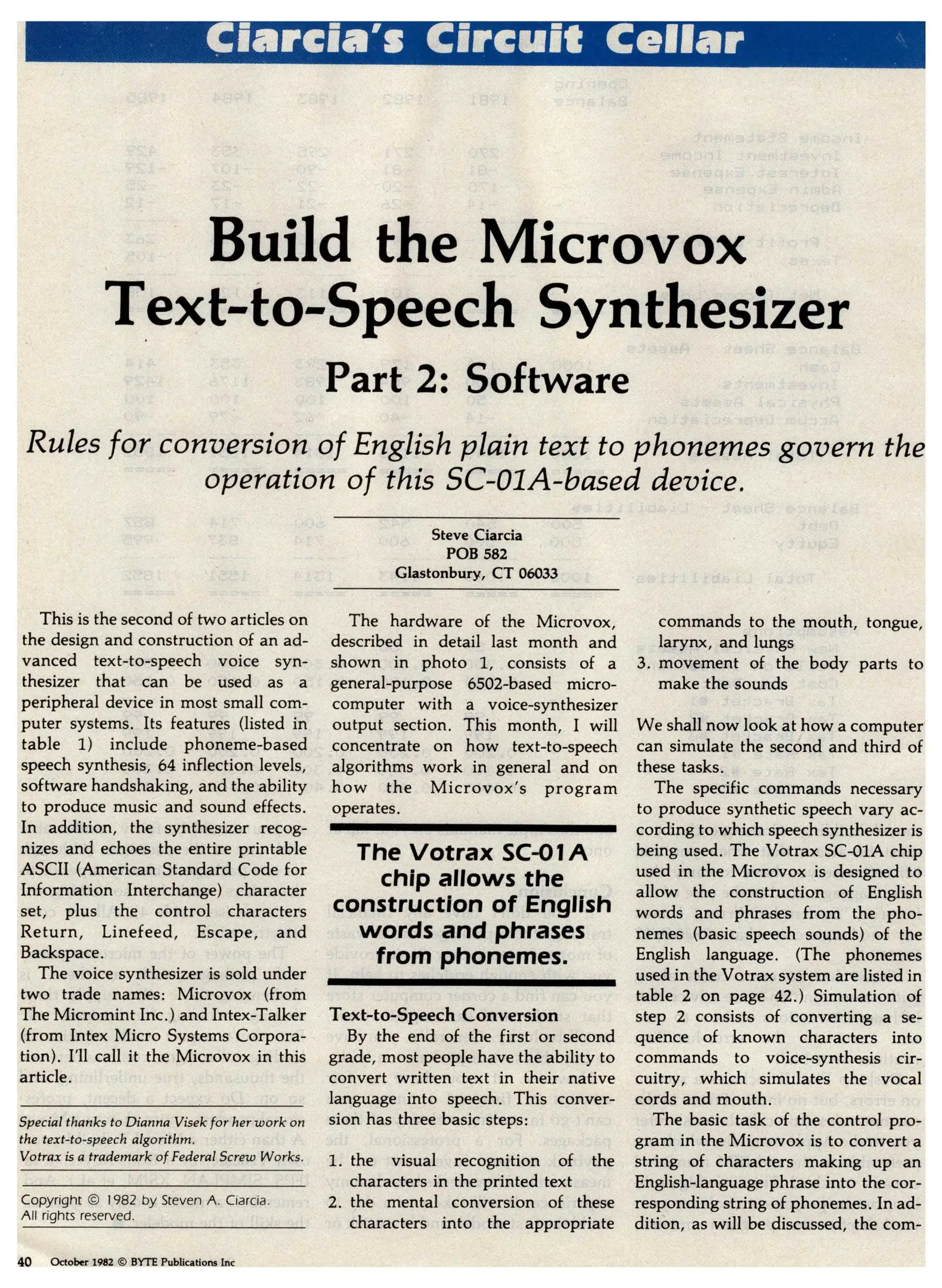 Ciarcia's Circuit Cellar

Build the Microvox Text-to-Speech Synthesizer

Part 2: Software

Rules for conversion of English plain text to phonemes govern the operation of this SC-01A-based device.

Steve Ciarcia
POB 582
Glastonbury, CT 06033

This is the second of two articles on the design and construction of an advanced text-to-speech voice synthesizer that can be used as a peripheral device in most small computer systems. Its features (listed in table 1) include phoneme-based speech synthesis, 64 inflection levels, software handshaking, and the ability to produce music and sound effects. In addition, the synthesizer recognizes and echoes the entire printable ASCII (American Standard Code for Information Interchange) character set, plus the control characters Return, Linefeed, Escape, and Backspace.

The voice synthesizer is sold under two trade names: Microvox (from The Micromint Inc.) and Intex-Talker (from Intex Micro Systems Corporation). I'll call it the Microvox in this article.

Special thanks to Dianna Visek for her work on the text-to-speech algorithm.
Votrax is a trademark of Federal Screw Works.

Copyright © 1982 by Steven A. Ciarcia.
All rights reserved.

The hardware of the Microvox, described in detail last month and shown in photo 1, consists of a general-purpose 6502-based microcomputer with a voice-synthesizer output section. This month, I will concentrate on how text-to-speech algorithms work in general and on how the Microvox's program operates.

The Votrax SC-01A chip allows the construction of English words and phrases from phonemes.

Text-to-Speech Conversion

By the end of the first or second grade, most people have the ability to convert written text in their native language into speech. This conversion has three basic steps:

1. the visual recognition of the characters in the printed text
2. the mental conversion of these characters into the appropriate commands to the mouth, tongue, larynx, and lungs
3. movement of the body parts to make the sounds

We shall now look at how a computer can simulate the second and third of these tasks.

The specific commands necessary to produce synthetic speech vary according to which speech synthesizer is being used. The Votrax SC-01A chip used in the Microvox is designed to allow the construction of English words and phrases from the phonemes (basic speech sounds) of the English language. (The phonemes used in the Votrax system are listed in table 2 on page 42.) Simulation of step 2 consists of converting a sequence of known characters into commands to voice-synthesis circuitry, which simulates the vocal cords and mouth.

The basic task of the control program in the Microvox is to convert a string of characters making up an English-language phrase into the corresponding string of phonemes. In addition, as will be discussed, the com-

40 October 1982 © BYTE Publications Inc